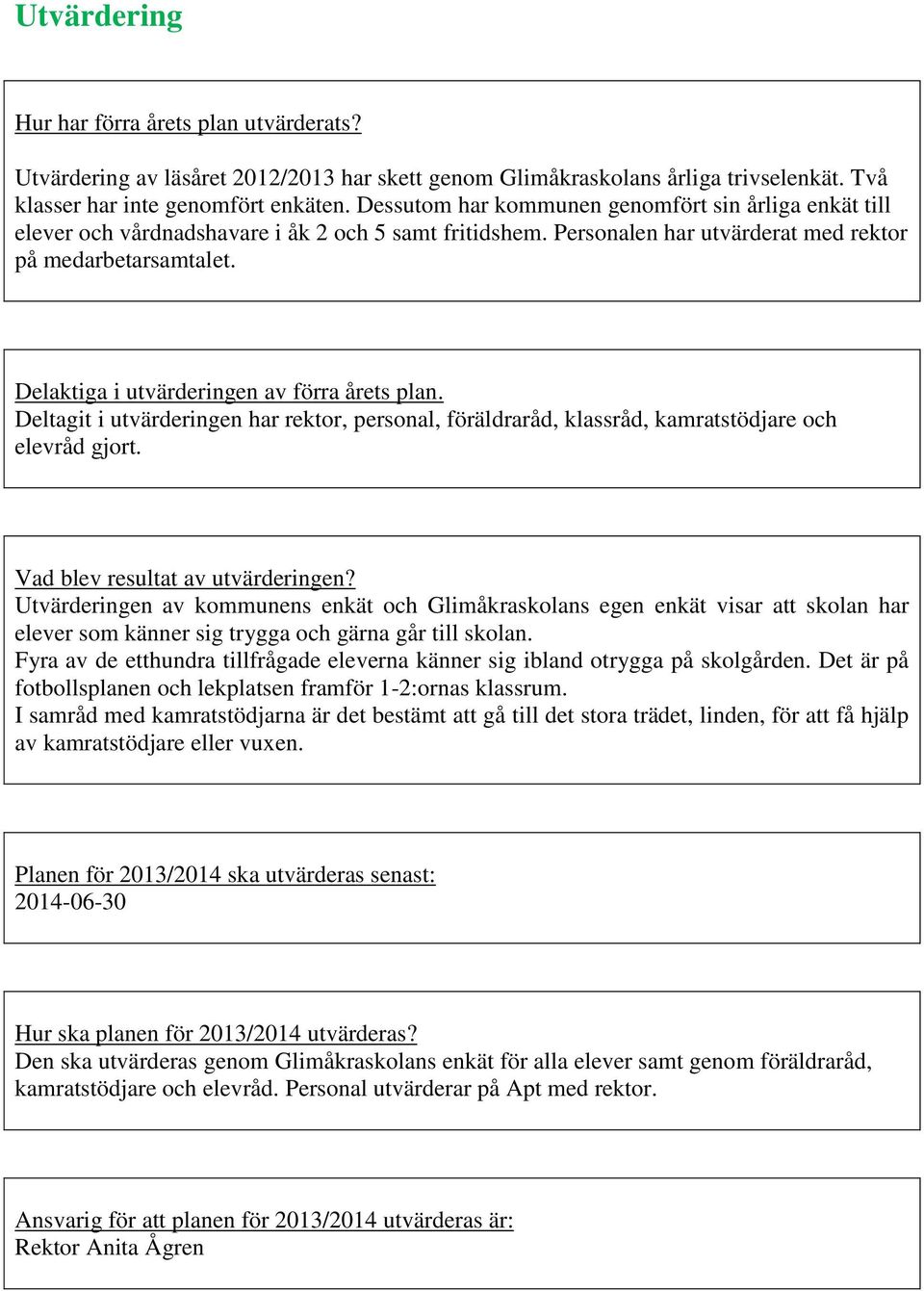 Utvärdering

Hur har förra årets plan utvärderats?

Utvärdering av läsåret 2012/2013 har skett genom Glimåkraskolans årliga trivselenkät. Två klasser har inte genomfört enkäten. Dessutom har kommunen genomfört sin årliga enkät till elever och vårdnadshavare i åk 2 och 5 samt fritidshem. Personalen har utvärderat med rektor på medarbetarsamtalet.

Delaktiga i utvärderingen av förra årets plan.
Deltagit i utvärderingen har rektor, personal, föräldraråd, klassråd, kamratstödjare och elevråd gjort.

Vad blev resultat av utvärderingen?
Utvärderingen av kommunens enkät och Glimåkraskolans egen enkät visar att skolan har elever som känner sig trygga och gärna går till skolan.
Fyra av de etthundra tillfrågade eleverna känner sig ibland otrygga på skolgården. Det är på fotbollsplanen och lekplatsen framför 1-2:ornas klassrum.
I samråd med kamratstödjarna är det bestämt att gå till det stora trädet, linden, för att få hjälp av kamratstödjare eller vuxen.

Planen för 2013/2014 ska utvärderas senast:
2014-06-30

Hur ska planen för 2013/2014 utvärderas?
Den ska utvärderas genom Glimåkraskolans enkät för alla elever samt genom föräldraråd, kamratstödjare och elevråd. Personal utvärderar på Apt med rektor.

Ansvarig för att planen för 2013/2014 utvärderas är:
Rektor Anita Ågren